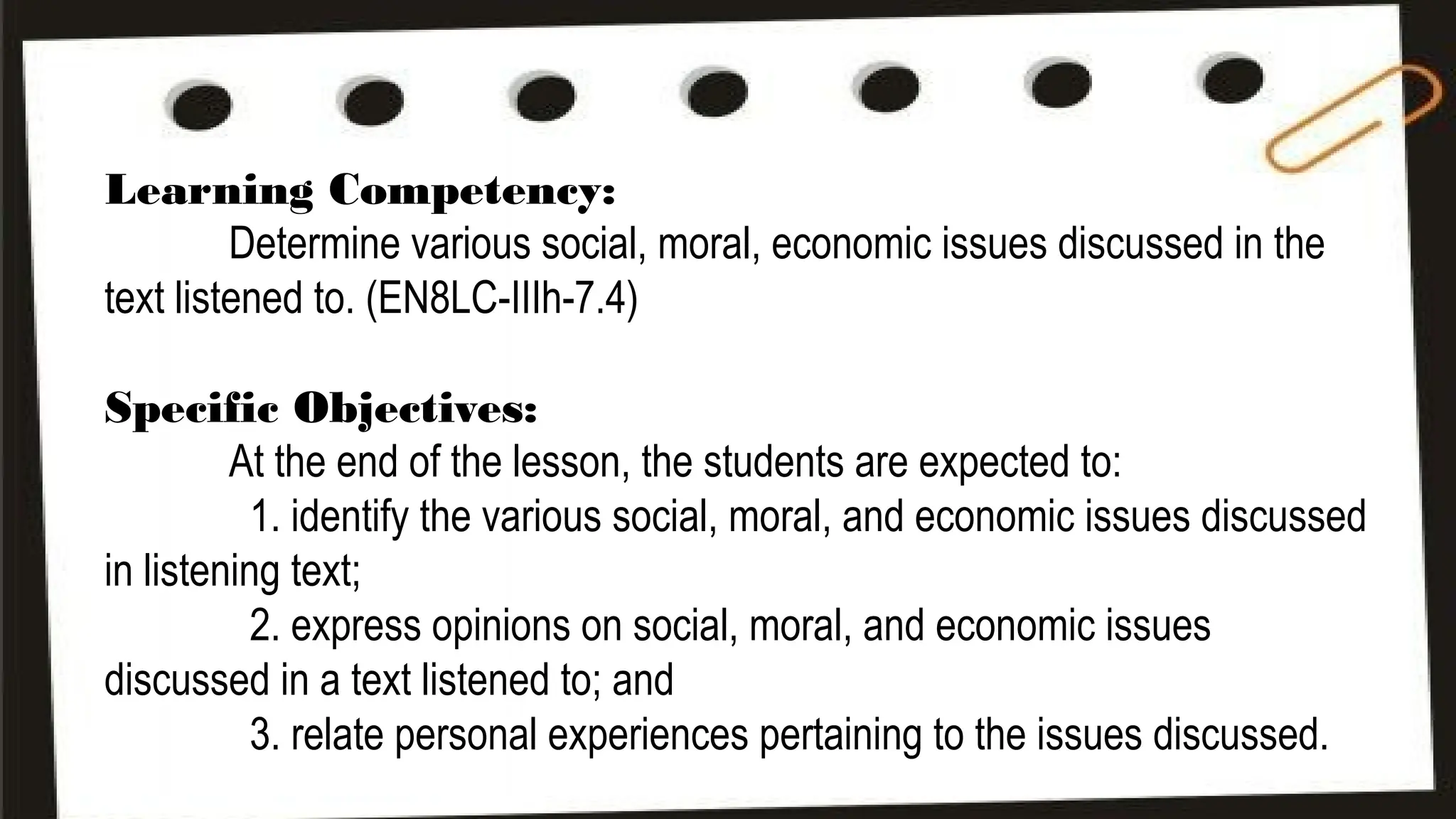 Learning Competency:

Determine various social, moral, economic issues discussed in the text listened to. (EN8LC-IIIh-7.4)

Specific Objectives:

At the end of the lesson, the students are expected to:

1. identify the various social, moral, and economic issues discussed in listening text;

2. express opinions on social, moral, and economic issues discussed in a text listened to; and

3. relate personal experiences pertaining to the issues discussed.